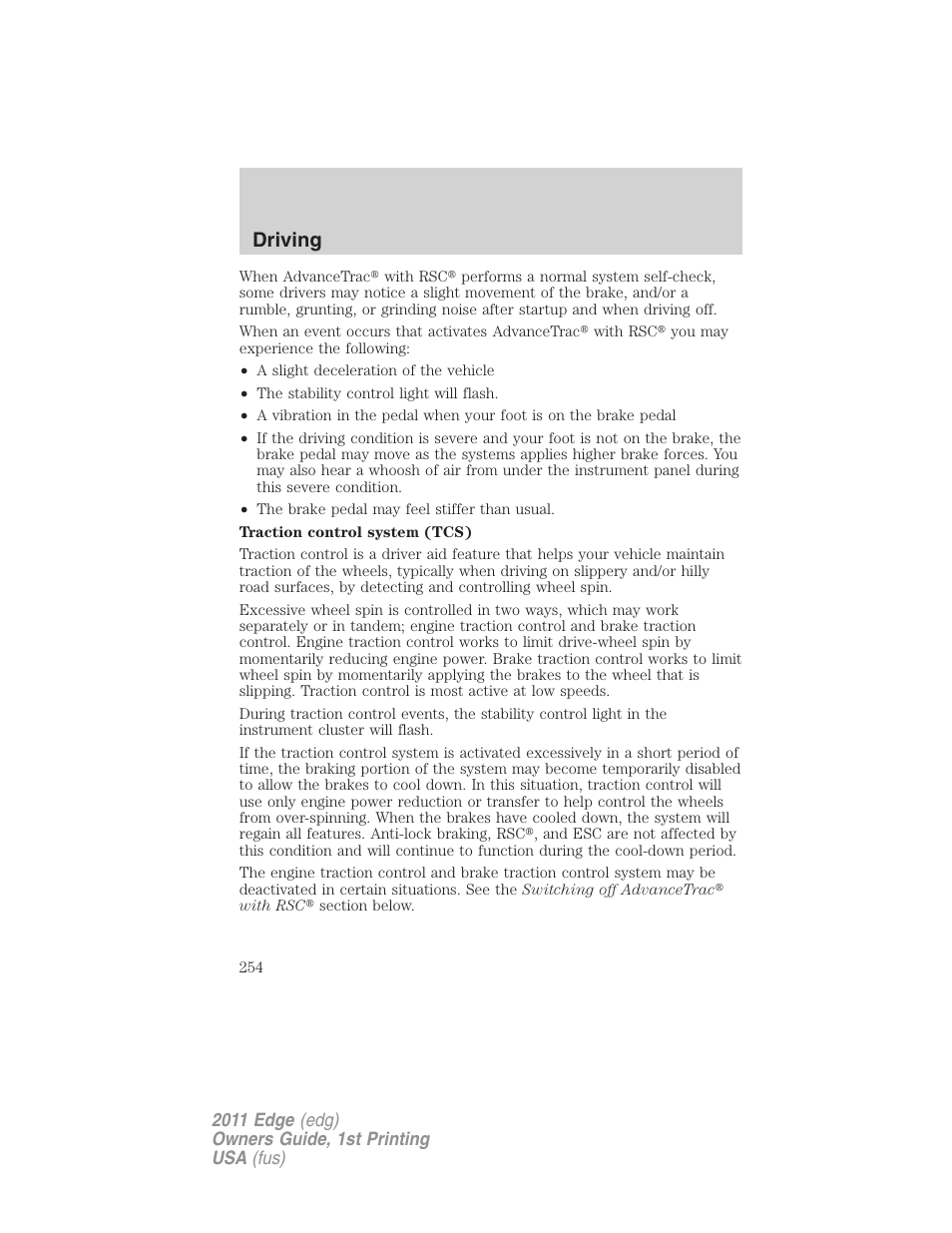 Driving

When AdvanceTrac® with RSC® performs a normal system self-check, some drivers may notice a slight movement of the brake, and/or a rumble, grunting, or grinding noise after startup and when driving off.

When an event occurs that activates AdvanceTrac® with RSC® you may experience the following:

• A slight deceleration of the vehicle
• The stability control light will flash.
• A vibration in the pedal when your foot is on the brake pedal
• If the driving condition is severe and your foot is not on the brake, the brake pedal may move as the systems applies higher brake forces. You may also hear a whoosh of air from under the instrument panel during this severe condition.
• The brake pedal may feel stiffer than usual.

Traction control system (TCS)

Traction control is a driver aid feature that helps your vehicle maintain traction of the wheels, typically when driving on slippery and/or hilly road surfaces, by detecting and controlling wheel spin.

Excessive wheel spin is controlled in two ways, which may work separately or in tandem; engine traction control and brake traction control. Engine traction control works to limit drive-wheel spin by momentarily reducing engine power. Brake traction control works to limit wheel spin by momentarily applying the brakes to the wheel that is slipping. Traction control is most active at low speeds.

During traction control events, the stability control light in the instrument cluster will flash.

If the traction control system is activated excessively in a short period of time, the braking portion of the system may become temporarily disabled to allow the brakes to cool down. In this situation, traction control will use only engine power reduction or transfer to help control the wheels from over-spinning. When the brakes have cooled down, the system will regain all features. Anti-lock braking, RSC®, and ESC are not affected by this condition and will continue to function during the cool-down period.

The engine traction control and brake traction control system may be deactivated in certain situations. See the Switching off AdvanceTrac® with RSC® section below.

254

2011 Edge (edg)
Owners Guide, 1st Printing
USA (fus)